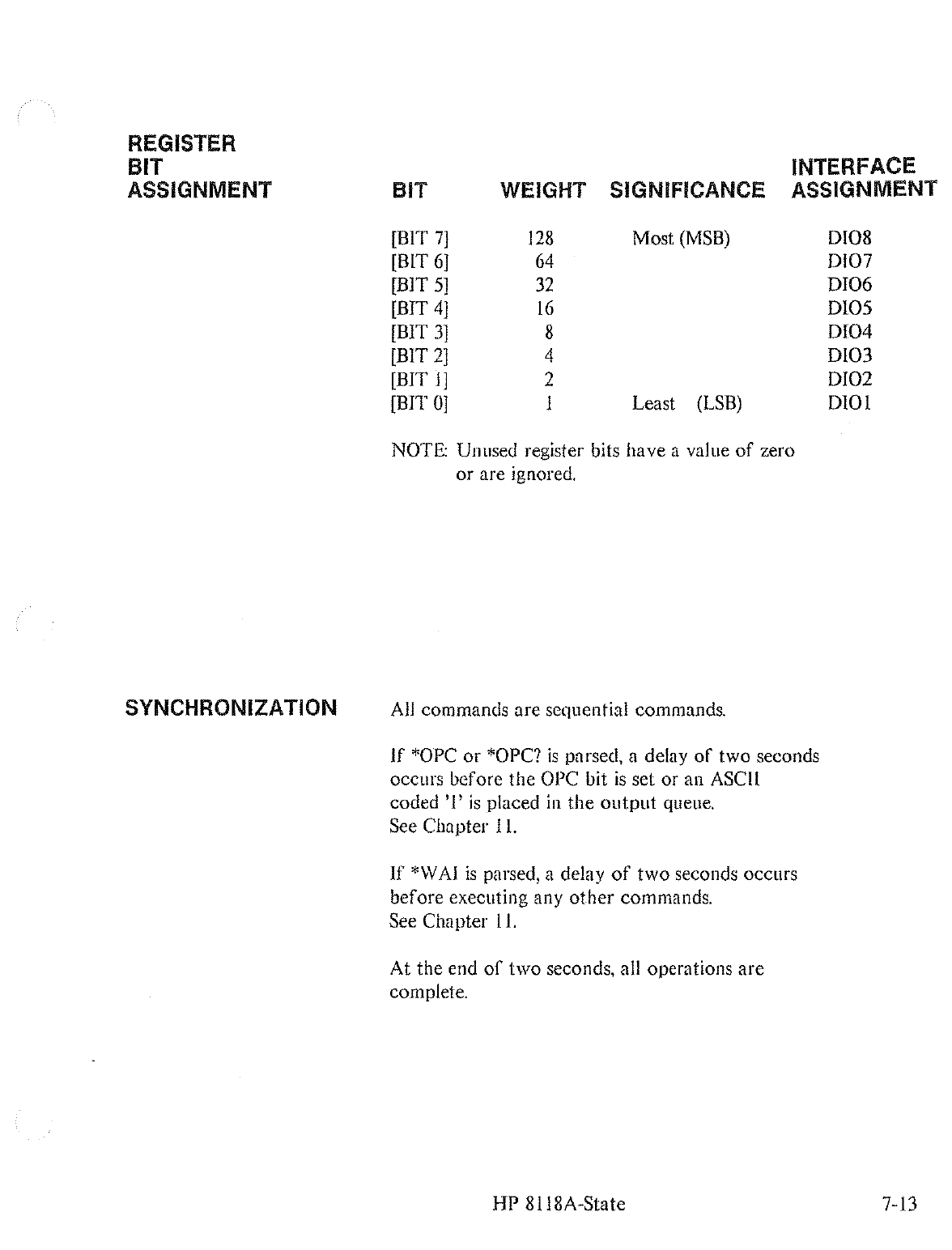 REGISTER BIT ASSIGNMENT

| BIT | WEIGHT | SIGNIFICANCE | INTERFACE ASSIGNMENT |
|---|---|---|---|
| [BIT 7] | 128 | Most (MSB) | DIO8 |
| [BIT 6] | 64 | | DIO7 |
| [BIT 5] | 32 | | DIO6 |
| [BIT 4] | 16 | | DIO5 |
| [BIT 3] | 8 | | DIO4 |
| [BIT 2] | 4 | | DIO3 |
| [BIT 1] | 2 | | DIO2 |
| [BIT 0] | 1 | Least (LSB) | DIO1 |

NOTE: Unused register bits have a value of zero or are ignored.

SYNCHRONIZATION

All commands are sequential commands.

If *OPC or *OPC? is parsed, a delay of two seconds occurs before the OPC bit is set or an ASCII coded '1' is placed in the output queue. See Chapter 11.

If *WAI is parsed, a delay of two seconds occurs before executing any other commands. See Chapter 11.

At the end of two seconds, all operations are complete.

HP 8118A-State

7-13